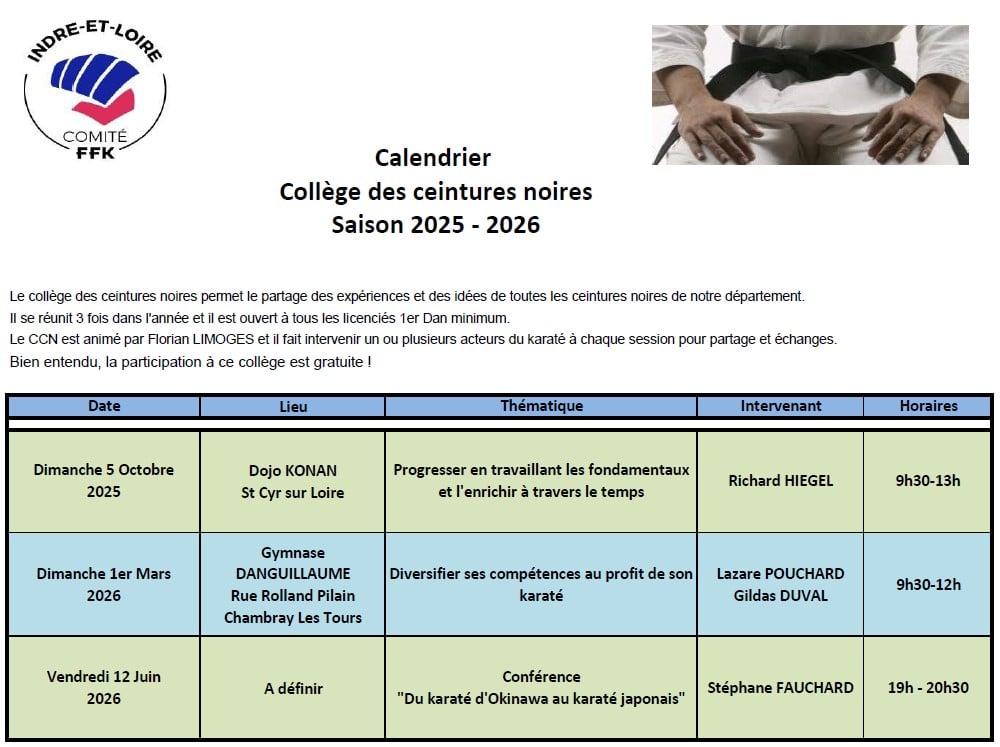 INDRE-ET-LOIRE
COMITÉ
FFK

Calendrier
Collège des ceintures noires
Saison 2025 - 2026

Le collège des ceintures noires permet le partage des expériences et des idées de toutes les ceintures noires de notre département.
Il se réunit 3 fois dans l'année et il est ouvert à tous les licenciés 1er Dan minimum.
Le CCN est animé par Florian LIMOGES et il fait intervenir un ou plusieurs acteurs du karaté à chaque session pour partage et échanges.
Bien entendu, la participation à ce collège est gratuite !

| Date | Lieu | Thématique | Intervenant | Horaires |
|---|---|---|---|---|
| Dimanche 5 Octobre 2025 | Dojo KONAN St Cyr sur Loire | Progresser en travaillant les fondamentaux et l'enrichir à travers le temps | Richard HIEGEL | 9h30-13h |
| Dimanche 1er Mars 2026 | Gymnase DANGUILLAUME Rue Rolland Pilain Chambray Les Tours | Diversifier ses compétences au profit de son karaté | Lazare POUCHARD Gildas DUVAL | 9h30-12h |
| Vendredi 12 Juin 2026 | A définir | Conférence "Du karaté d'Okinawa au karaté japonais" | Stéphane FAUCHARD | 19h - 20h30 |